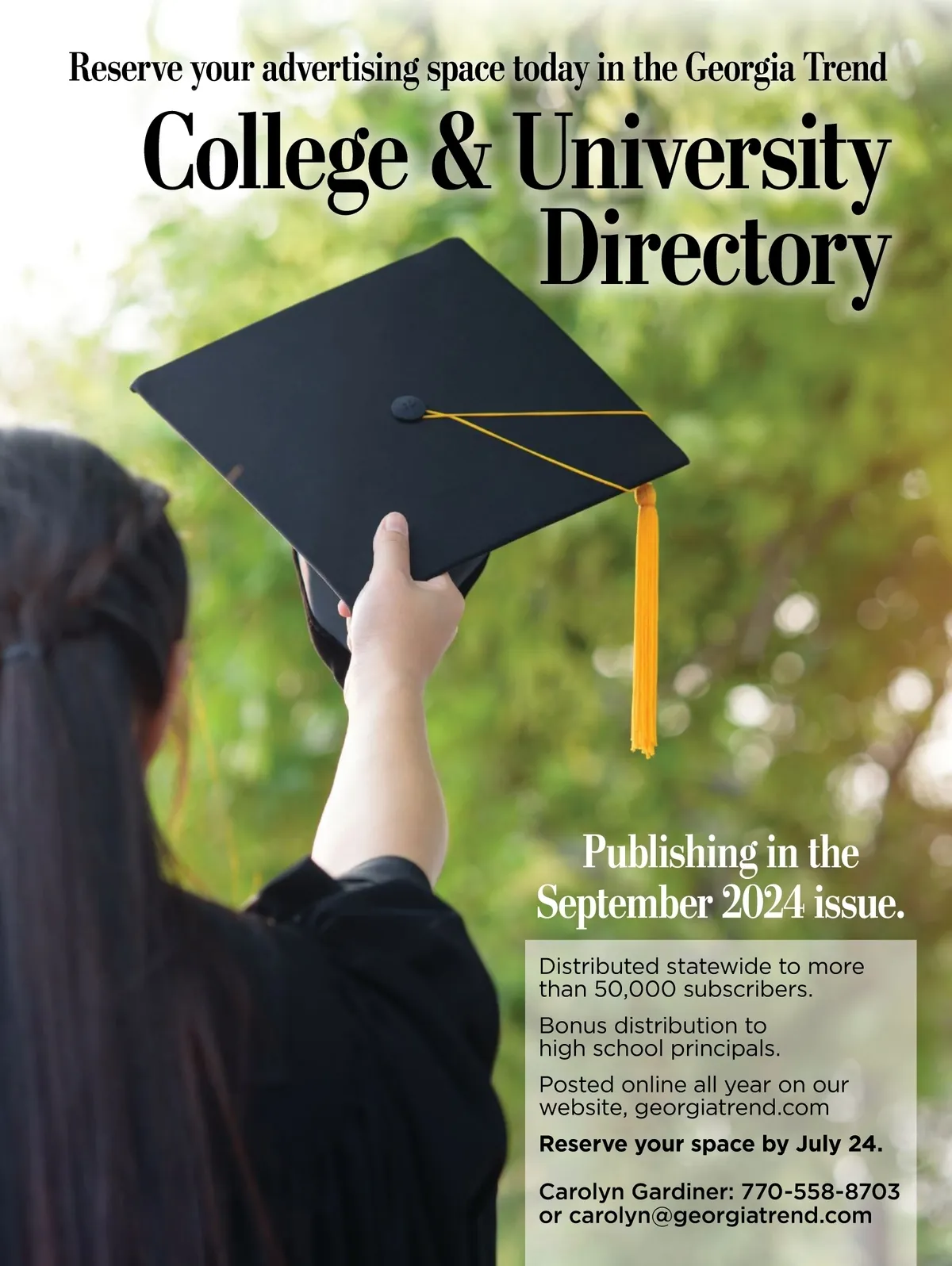 Reserve your advertising space today in the Georgia Trend

College & University Directory

Publishing in the September 2024 issue.

Distributed statewide to more than 50,000 subscribers.

Bonus distribution to high school principals.

Posted online all year on our website, georgiatrend.com

Reserve your space by July 24.

Carolyn Gardiner: 770-558-8703
or carolyn@georgiatrend.com